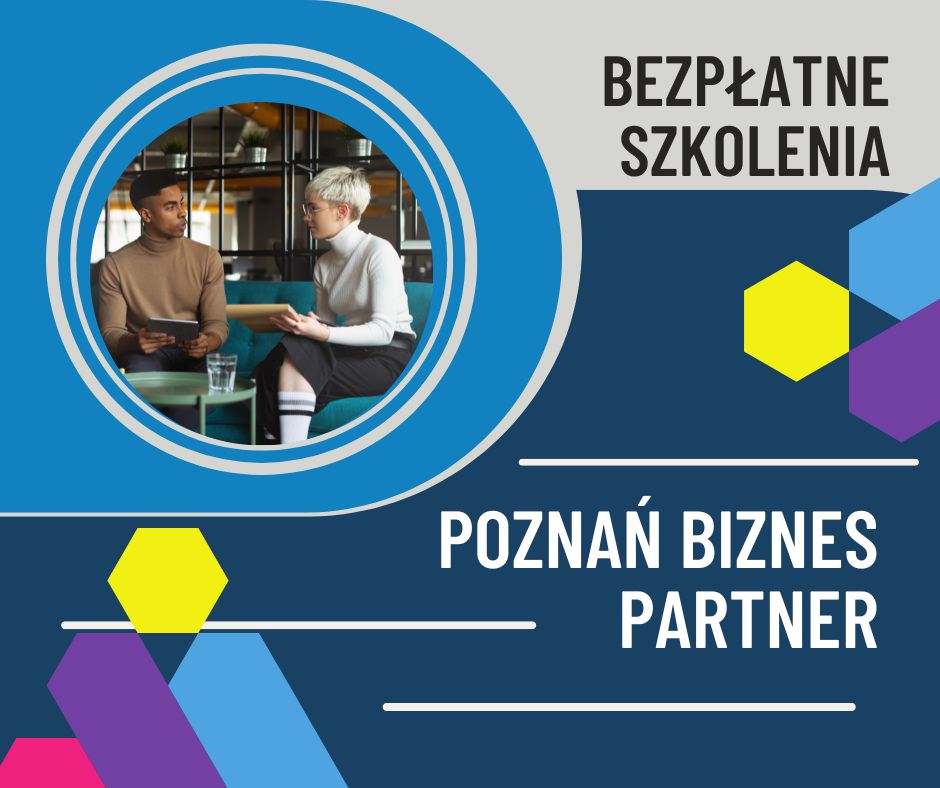 BEZPŁATNE SZKOLENIA

POZNAŃ BIZNES PARTNER